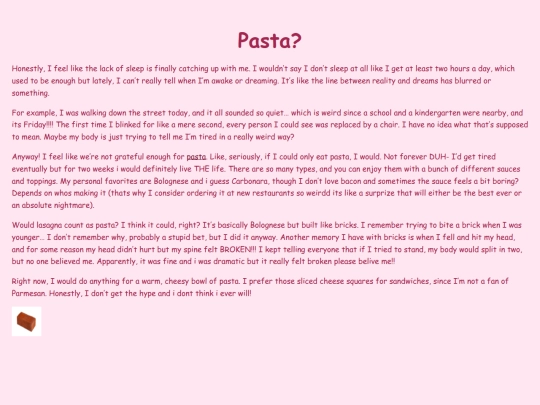 Pasta?

Honestly, I feel like the lack of sleep is finally catching up with me. I wouldn't say I don't sleep at all like I get at least two hours a day, which used to be enough but lately, I can't really tell when I'm awake or dreaming. It's like the line between reality and dreams has blurred or something.

For example, I was walking down the street today, and it all sounded so quiet... which is weird since a school and a kindergarten were nearby, and its Friday!!!! The first time I blinked for like a mere second, every person I could see was replaced by a chair. I have no idea what that's supposed to mean. Maybe my body is just trying to tell me I'm tired in a really weird way?

Anyway! I feel like we're not grateful enough for pasta. Like, seriously, if I could only eat pasta, I would. Not forever DUH- I'd get tired eventually but for two weeks i would definitely live THE life. There are so many types, and you can enjoy them with a bunch of different sauces and toppings. My personal favorites are Bolognese and i guess Carbonara, though I don't love bacon and sometimes the sauce feels a bit boring? Depends on whos making it (thats why I consider ordering it at new restaurants so weirdd its like a surprize that will either be the best ever or an absolute nightmare).

Would lasagna count as pasta? I think it could, right? It's basically Bolognese but built like bricks. I remember trying to bite a brick when I was younger... I don't remember why, probably a stupid bet, but I did it anyway. Another memory I have with bricks is when I fell and hit my head, and for some reason my head didn't hurt but my spine felt BROKEN!!! I kept telling everyone that if I tried to stand, my body would split in two, but no one believed me. Apparently, it was fine and i was dramatic but it really felt broken please belive me!!

Right now, I would do anything for a warm, cheesy bowl of pasta. I prefer those sliced cheese squares for sandwiches, since I'm not a fan of Parmesan. Honestly, I don't get the hype and i dont think i ever will!